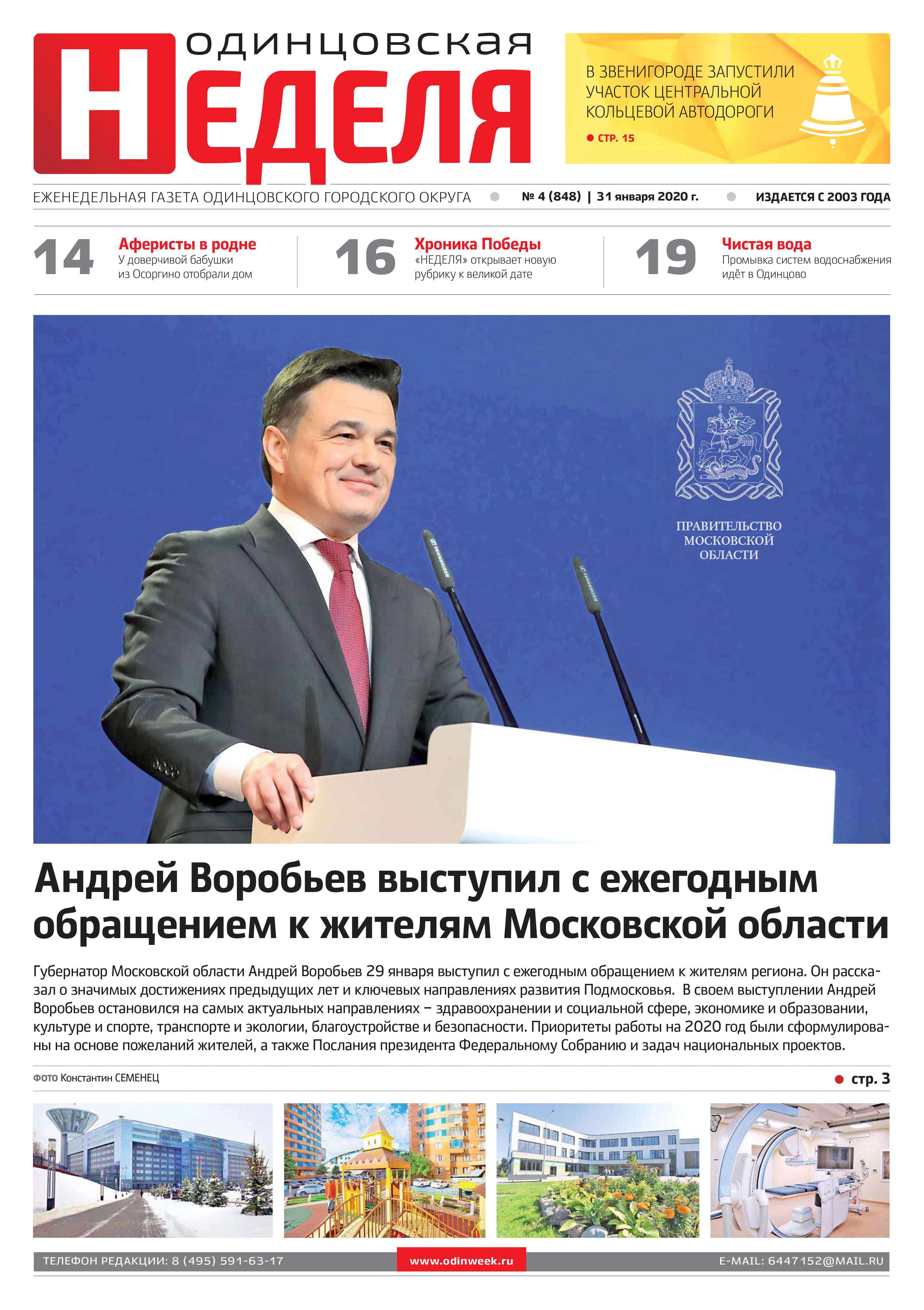 ОДИНЦОВСКАЯ НЕДЕЛЯ

В ЗВЕНИГОРОДЕ ЗАПУСТИЛИ УЧАСТОК ЦЕНТРАЛЬНОЙ КОЛЬЦЕВОЙ АВТОДОРОГИ
СТР. 15

ЕЖЕНЕДЕЛЬНАЯ ГАЗЕТА ОДИНЦОВСКОГО ГОРОДСКОГО ОКРУГА № 4 (848) | 31 января 2020 г. ИЗДАЕТСЯ С 2003 ГОДА

14 Аферисты в родне
У доверчивой бабушки из Осоргино отобрали дом

16 Хроника Победы
«НЕДЕЛЯ» открывает новую рубрику к великой дате

19 Чистая вода
Промывка систем водоснабжения идёт в Одинцово

ПРАВИТЕЛЬСТВО МОСКОВСКОЙ ОБЛАСТИ

Андрей Воробьев выступил с ежегодным обращением к жителям Московской области

Губернатор Московской области Андрей Воробьев 29 января выступил с ежегодным обращением к жителям региона. Он рассказал о значимых достижениях предыдущих лет и ключевых направлениях развития Подмосковья. В своем выступлении Андрей Воробьев остановился на самых актуальных направлениях – здравоохранении и социальной сфере, экономике и образовании, культуре и спорте, транспорте и экологии, благоустройстве и безопасности. Приоритеты работы на 2020 год были сформулированы на основе пожеланий жителей, а также Послания президента Федеральному Собранию и задач национальных проектов.

ФОТО Константин СЕМЕНЕЦ

стр. 3

ТЕЛЕФОН РЕДАКЦИИ: 8 (495) 591-63-17 www.odinweek.ru E-MAIL: 6447152@MAIL.RU